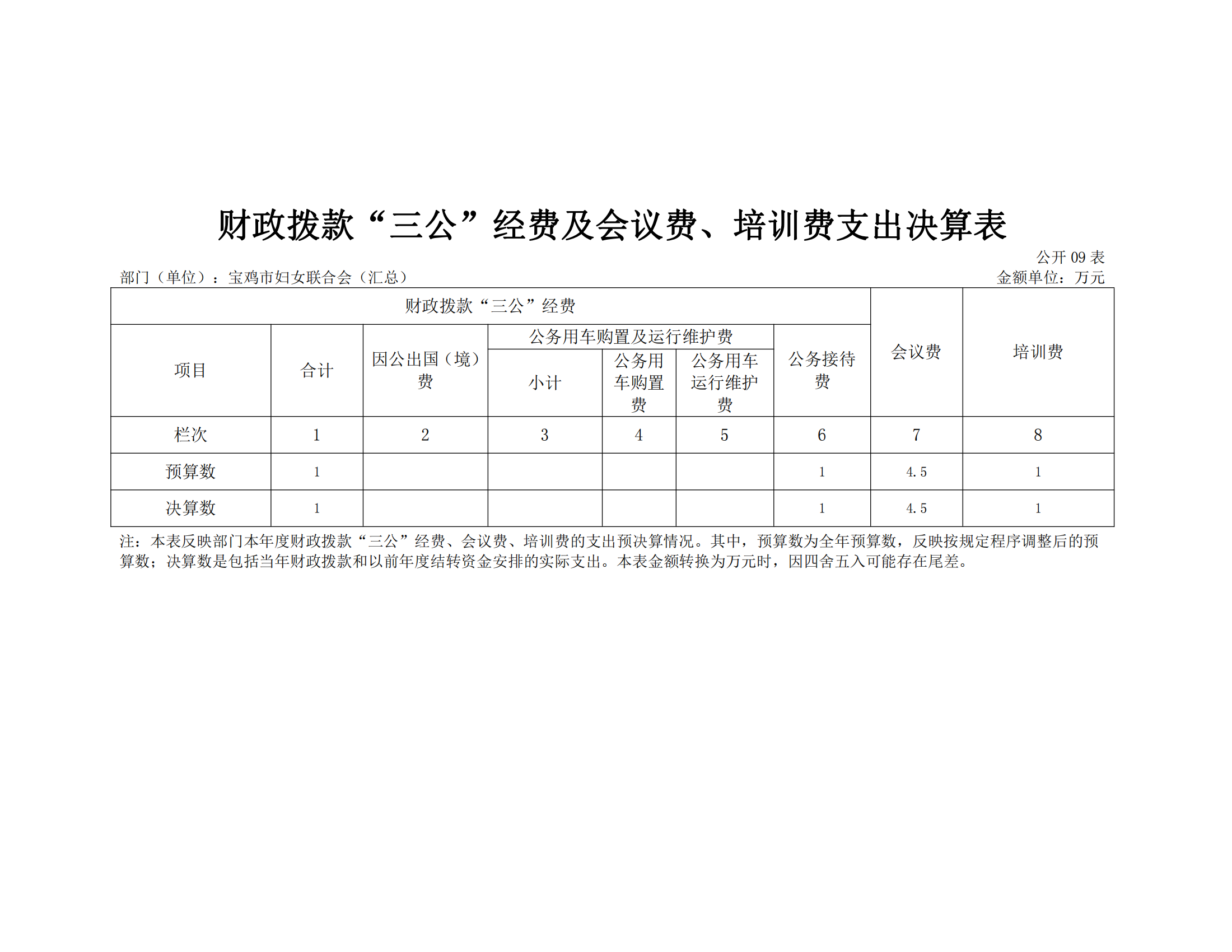 财政拨款“三公”经费及会议费、培训费支出决算表

公开 09 表

部门（单位）：宝鸡市妇女联合会（汇总）

金额单位：万元

| 财政拨款“三公”经费 | | | | | | | 会议费 | 培训费 |
|---|---|---|---|---|---|---|---|---|
| 项目 | 合计 | 因公出国（境）费 | 公务用车购置及运行维护费 | | | 公务接待费 | | |
| | | | 小计 | 公务用车购置费 | 公务用车运行维护费 | | | |
| 栏次 | 1 | 2 | 3 | 4 | 5 | 6 | 7 | 8 |
| 预算数 | 1 | | | | | 1 | 4.5 | 1 |
| 决算数 | 1 | | | | | 1 | 4.5 | 1 |

注：本表反映部门本年度财政拨款“三公”经费、会议费、培训费的支出预决算情况。其中，预算数为全年预算数，反映按规定程序调整后的预算数；决算数是包括当年财政拨款和以前年度结转资金安排的实际支出。本表金额转换为万元时，因四舍五入可能存在尾差。